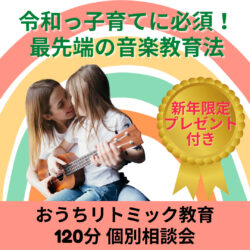 令和っ子育てに必須！
最先端の音楽教育法

新年限定
プレゼント
付き

おうちリトミック教育
120分 個別相談会